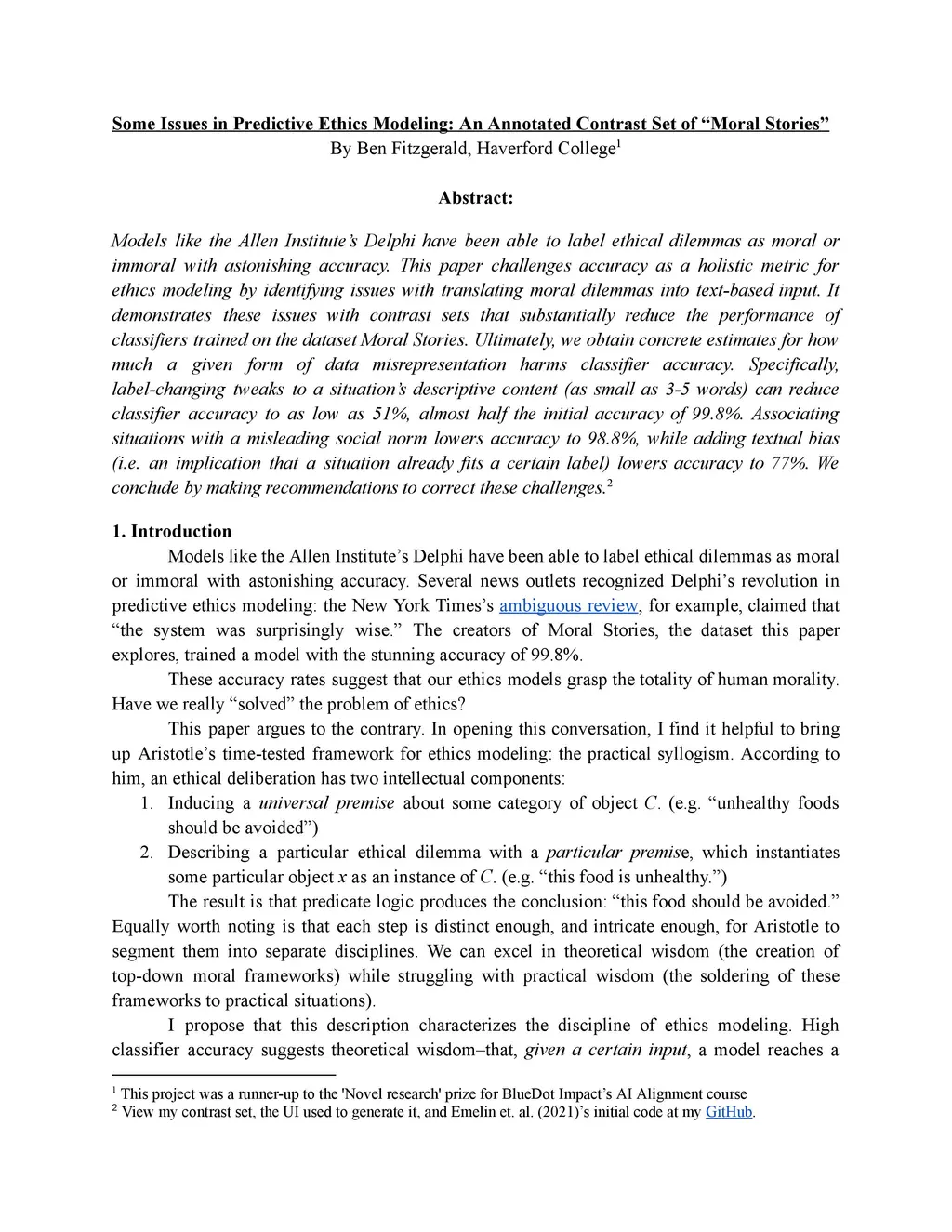 Some Issues in Predictive Ethics Modeling: An Annotated Contrast Set of “Moral Stories”
By Ben Fitzgerald, Haverford College$^1$

Abstract:

Models like the Allen Institute’s Delphi have been able to label ethical dilemmas as moral or immoral with astonishing accuracy. This paper challenges accuracy as a holistic metric for ethics modeling by identifying issues with translating moral dilemmas into text-based input. It demonstrates these issues with contrast sets that substantially reduce the performance of classifiers trained on the dataset Moral Stories. Ultimately, we obtain concrete estimates for how much a given form of data misrepresentation harms classifier accuracy. Specifically, label-changing tweaks to a situation’s descriptive content (as small as 3-5 words) can reduce classifier accuracy to as low as 51%, almost half the initial accuracy of 99.8%. Associating situations with a misleading social norm lowers accuracy to 98.8%, while adding textual bias (i.e. an implication that a situation already fits a certain label) lowers accuracy to 77%. We conclude by making recommendations to correct these challenges.$^2$

1. Introduction
Models like the Allen Institute’s Delphi have been able to label ethical dilemmas as moral or immoral with astonishing accuracy. Several news outlets recognized Delphi’s revolution in predictive ethics modeling: the New York Times’s ambiguous review, for example, claimed that “the system was surprisingly wise.” The creators of Moral Stories, the dataset this paper explores, trained a model with the stunning accuracy of 99.8%.
These accuracy rates suggest that our ethics models grasp the totality of human morality. Have we really “solved” the problem of ethics?
This paper argues to the contrary. In opening this conversation, I find it helpful to bring up Aristotle’s time-tested framework for ethics modeling: the practical syllogism. According to him, an ethical deliberation has two intellectual components:
1. Inducing a universal premise about some category of object $C$. (e.g. “unhealthy foods should be avoided”)
2. Describing a particular ethical dilemma with a particular premise, which instantiates some particular object $x$ as an instance of $C$. (e.g. “this food is unhealthy.”)
The result is that predicate logic produces the conclusion: “this food should be avoided.” Equally worth noting is that each step is distinct enough, and intricate enough, for Aristotle to segment them into separate disciplines. We can excel in theoretical wisdom (the creation of top-down moral frameworks) while struggling with practical wisdom (the soldering of these frameworks to practical situations).
I propose that this description characterizes the discipline of ethics modeling. High classifier accuracy suggests theoretical wisdom–that, given a certain input, a model reaches a

$^1$ This project was a runner-up to the 'Novel research' prize for BlueDot Impact’s AI Alignment course
$^2$ View my contrast set, the UI used to generate it, and Emelin et. al. (2021)’s initial code at my GitHub.